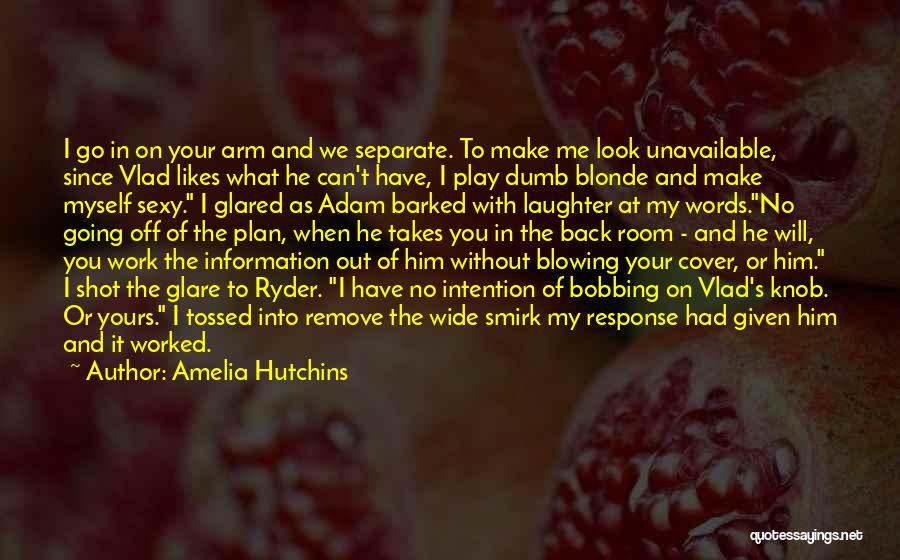 I go in on your arm and we separate. To make me look unavailable, since Vlad likes what he can't have, I play dumb blonde and make myself sexy." I glared as Adam barked with laughter at my words."No going off of the plan, when he takes you in the back room - and he will, you work the information out of him without blowing your cover, or him." I shot the glare to Ryder. "I have no intention of bobbing on Vlad's knob. Or yours." I tossed into remove the wide smirk my response had given him and it worked.

~ Author: Amelia Hutchins

quotessayings.net